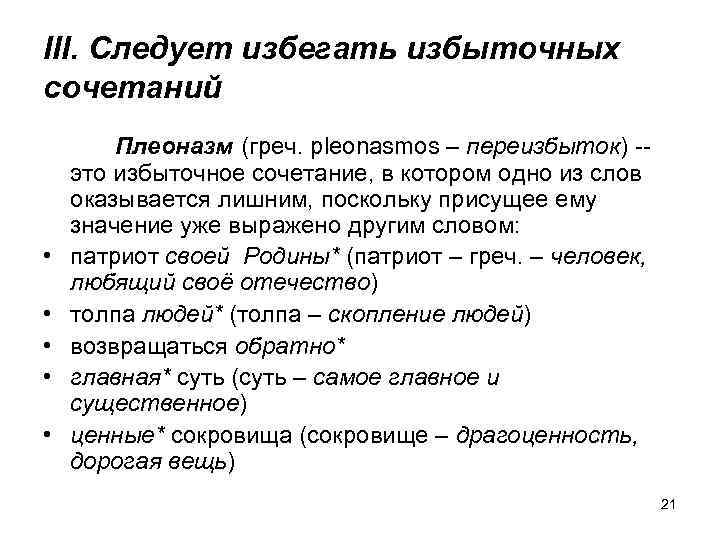 III. Следует избегать избыточных сочетаний

Плеоназм (греч. pleonasmos – переизбыток) -- это избыточное сочетание, в котором одно из слов оказывается лишним, поскольку присущее ему значение уже выражено другим словом:

• патриот своей Родины* (патриот – греч. – человек, любящий своё отечество)
• толпа людей* (толпа – скопление людей)
• возвращаться обратно*
• главная* суть (суть – самое главное и существенное)
• ценные* сокровища (сокровище – драгоценность, дорогая вещь)

21